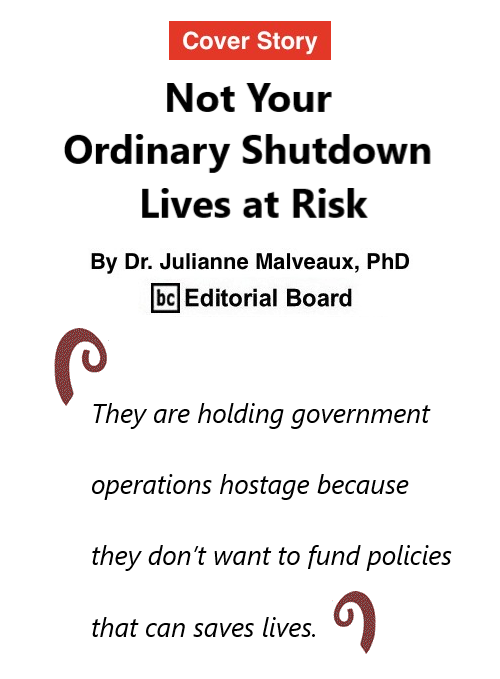 Cover Story

Not Your Ordinary Shutdown Lives at Risk

By Dr. Julianne Malveaux, PhD

bc Editorial Board

They are holding government operations hostage because they don't want to fund policies that can saves lives.